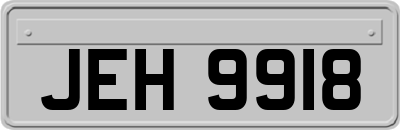 JEH 9918